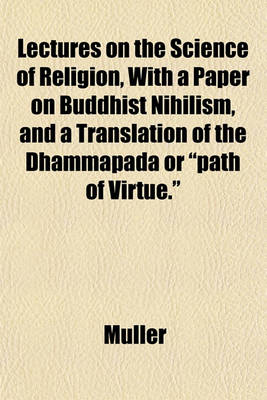 Lectures on the Science of Religion, With a Paper on Buddhist Nihilism, and a Translation of the Dhammapada or “path of Virtue.”

Muller